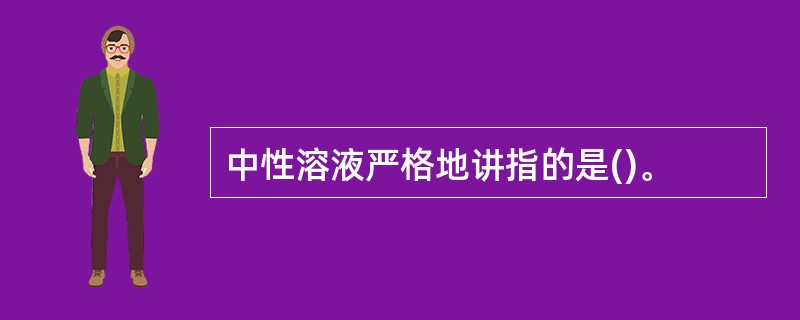 中性溶液严格地讲指的是()。